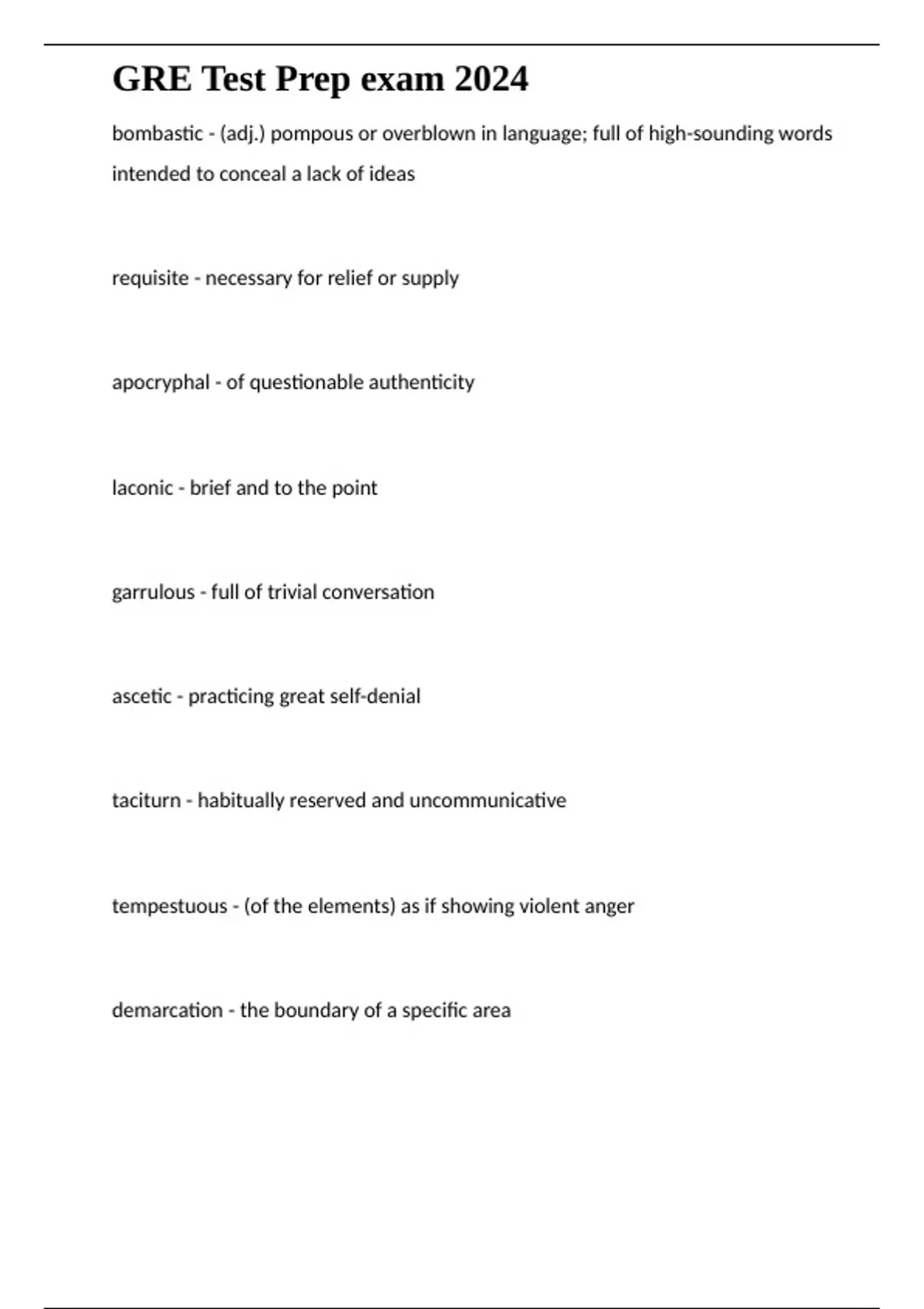 GRE Test Prep exam 2024

bombastic - (adj.) pompous or overblown in language; full of high-sounding words intended to conceal a lack of ideas

requisite - necessary for relief or supply

apocryphal - of questionable authenticity

laconic - brief and to the point

garrulous - full of trivial conversation

ascetic - practicing great self-denial

taciturn - habitually reserved and uncommunicative

tempestuous - (of the elements) as if showing violent anger

demarcation - the boundary of a specific area